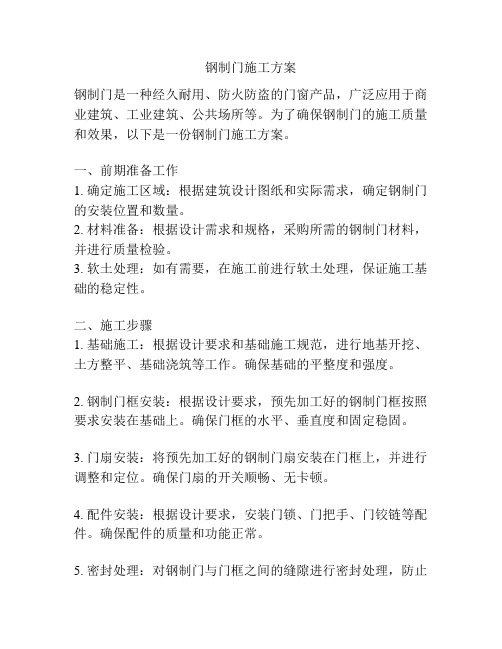 钢制门施工方案

钢制门是一种经久耐用、防火防盗的门窗产品，广泛应用于商业建筑、工业建筑、公共场所等。为了确保钢制门的施工质量和效果，以下是一份钢制门施工方案。

一、前期准备工作
1. 确定施工区域：根据建筑设计图纸和实际需求，确定钢制门的安装位置和数量。
2. 材料准备：根据设计需求和规格，采购所需的钢制门材料，并进行质量检验。
3. 软土处理：如有需要，在施工前进行软土处理，保证施工基础的稳定性。

二、施工步骤
1. 基础施工：根据设计要求和基础施工规范，进行地基开挖、土方整平、基础浇筑等工作。确保基础的平整度和强度。

2. 钢制门框安装：根据设计要求，预先加工好的钢制门框按照要求安装在基础上。确保门框的水平、垂直度和固定稳固。

3. 门扇安装：将预先加工好的钢制门扇安装在门框上，并进行调整和定位。确保门扇的开关顺畅、无卡顿。

4. 配件安装：根据设计要求，安装门锁、门把手、门铰链等配件。确保配件的质量和功能正常。

5. 密封处理：对钢制门与门框之间的缝隙进行密封处理，防止